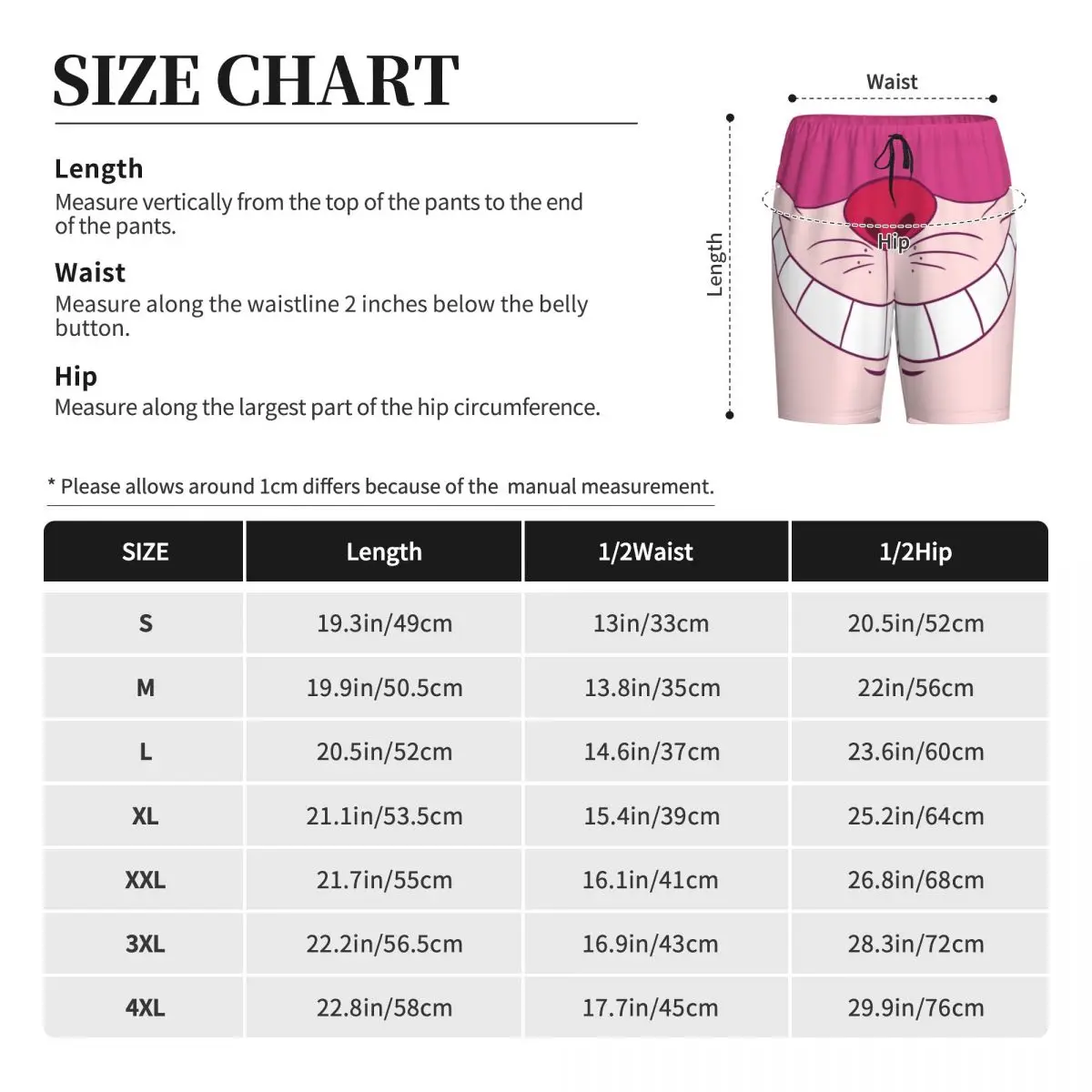 SIZE CHART

Length
Measure vertically from the top of the pants to the end of the pants.

Waist
Measure along the waistline 2 inches below the belly button.

Hip
Measure along the largest part of the hip circumference.

Waist

Length

Hip

* Please allows around 1cm differs because of the manual measurement.

| SIZE | Length | 1/2Waist | 1/2Hip |
|---|---|---|---|
| S | 19.3in/49cm | 13in/33cm | 20.5in/52cm |
| M | 19.9in/50.5cm | 13.8in/35cm | 22in/56cm |
| L | 20.5in/52cm | 14.6in/37cm | 23.6in/60cm |
| XL | 21.1in/53.5cm | 15.4in/39cm | 25.2in/64cm |
| XXL | 21.7in/55cm | 16.1in/41cm | 26.8in/68cm |
| 3XL | 22.2in/56.5cm | 16.9in/43cm | 28.3in/72cm |
| 4XL | 22.8in/58cm | 17.7in/45cm | 29.9in/76cm |